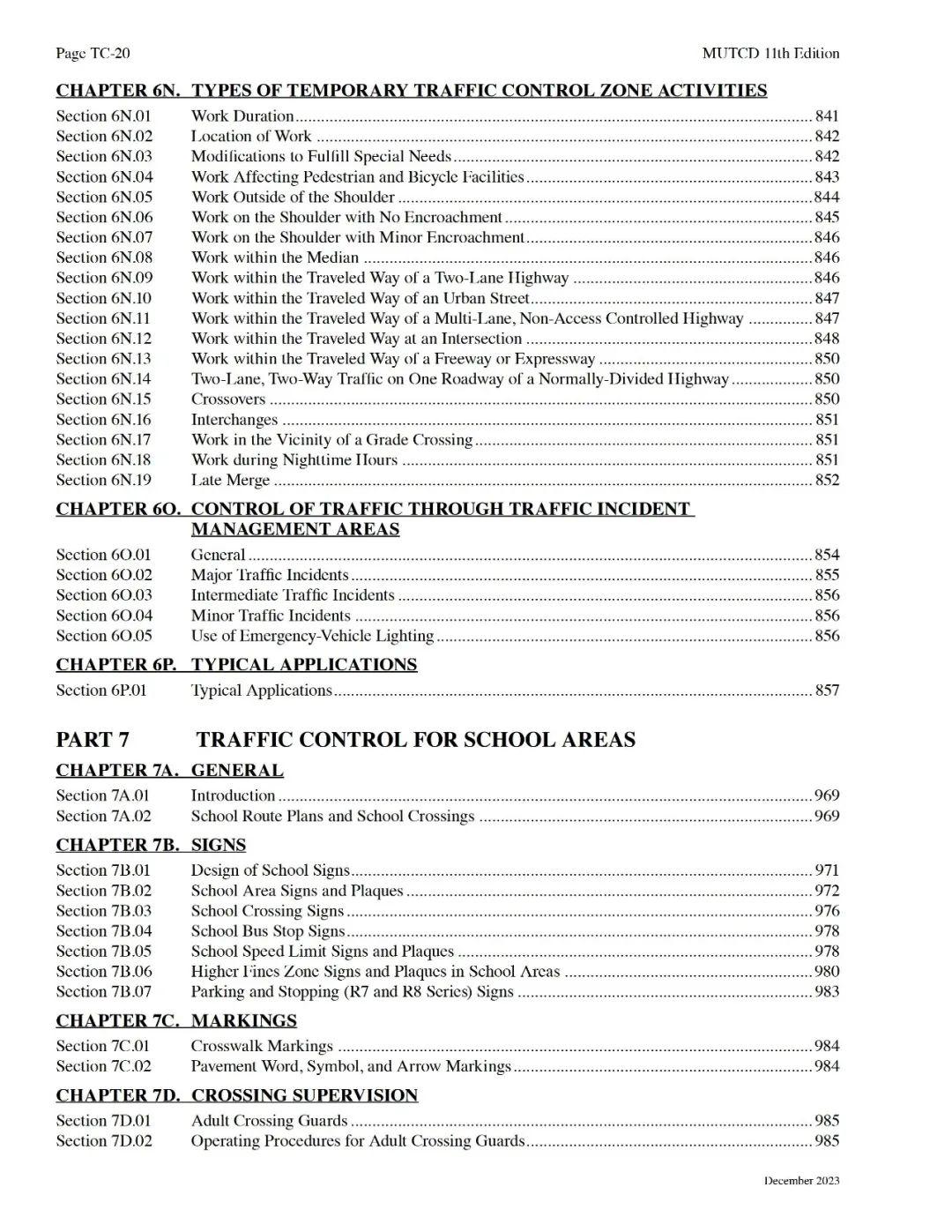 Page TC-20 MUTCD 11th Edition

CHAPTER 6N. TYPES OF TEMPORARY TRAFFIC CONTROL ZONE ACTIVITIES

Section 6N.01 Work Duration ........ 841
Section 6N.02 Location of Work ........ 842
Section 6N.03 Modifications to Fulfill Special Needs ........ 842
Section 6N.04 Work Affecting Pedestrian and Bicycle Facilities ........ 843
Section 6N.05 Work Outside of the Shoulder ........ 844
Section 6N.06 Work on the Shoulder with No Encroachment ........ 845
Section 6N.07 Work on the Shoulder with Minor Encroachment ........ 846
Section 6N.08 Work within the Median ........ 846
Section 6N.09 Work within the Traveled Way of a Two-Lane Highway ........ 846
Section 6N.10 Work within the Traveled Way of an Urban Street ........ 847
Section 6N.11 Work within the Traveled Way of a Multi-Lane, Non-Access Controlled Highway ........ 847
Section 6N.12 Work within the Traveled Way at an Intersection ........ 848
Section 6N.13 Work within the Traveled Way of a Freeway or Expressway ........ 850
Section 6N.14 Two-Lane, Two-Way Traffic on One Roadway of a Normally-Divided Highway ........ 850
Section 6N.15 Crossovers ........ 850
Section 6N.16 Interchanges ........ 851
Section 6N.17 Work in the Vicinity of a Grade Crossing ........ 851
Section 6N.18 Work during Nighttime Hours ........ 851
Section 6N.19 Late Merge ........ 852

CHAPTER 6O. CONTROL OF TRAFFIC THROUGH TRAFFIC INCIDENT MANAGEMENT AREAS

Section 6O.01 General ........ 854
Section 6O.02 Major Traffic Incidents ........ 855
Section 6O.03 Intermediate Traffic Incidents ........ 856
Section 6O.04 Minor Traffic Incidents ........ 856
Section 6O.05 Use of Emergency-Vehicle Lighting ........ 856

CHAPTER 6P. TYPICAL APPLICATIONS

Section 6P.01 Typical Applications ........ 857

PART 7 TRAFFIC CONTROL FOR SCHOOL AREAS

CHAPTER 7A. GENERAL

Section 7A.01 Introduction ........ 969
Section 7A.02 School Route Plans and School Crossings ........ 969

CHAPTER 7B. SIGNS

Section 7B.01 Design of School Signs ........ 971
Section 7B.02 School Area Signs and Plaques ........ 972
Section 7B.03 School Crossing Signs ........ 976
Section 7B.04 School Bus Stop Signs ........ 978
Section 7B.05 School Speed Limit Signs and Plaques ........ 978
Section 7B.06 Higher Fines Zone Signs and Plaques in School Areas ........ 980
Section 7B.07 Parking and Stopping (R7 and R8 Series) Signs ........ 983

CHAPTER 7C. MARKINGS

Section 7C.01 Crosswalk Markings ........ 984
Section 7C.02 Pavement Word, Symbol, and Arrow Markings ........ 984

CHAPTER 7D. CROSSING SUPERVISION

Section 7D.01 Adult Crossing Guards ........ 985
Section 7D.02 Operating Procedures for Adult Crossing Guards ........ 985

December 2023